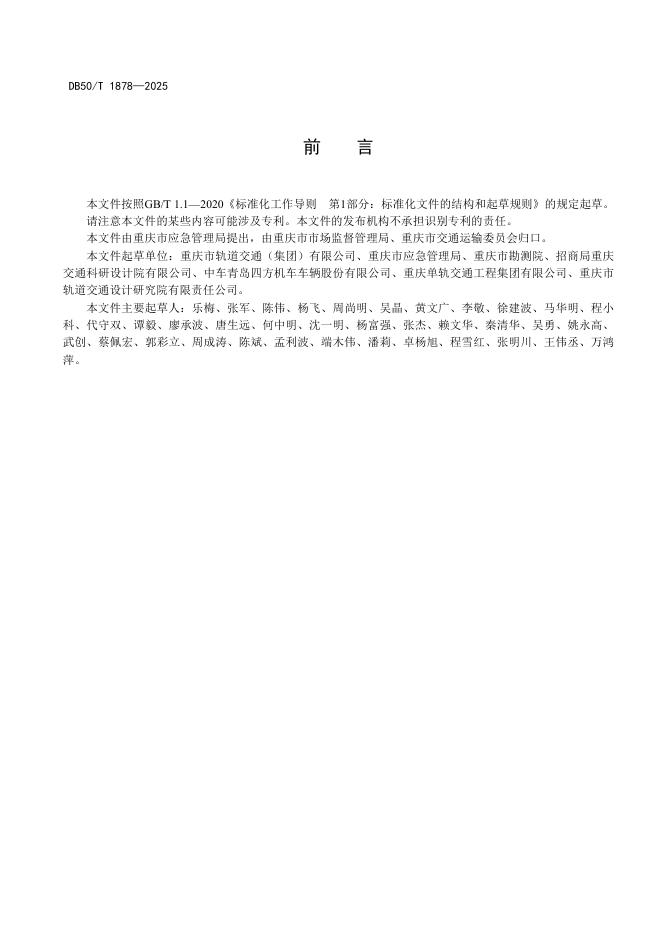 DB50/T 1878—2025

前　言

本文件按照GB/T 1.1—2020《标准化工作导则　第1部分：标准化文件的结构和起草规则》的规定起草。

请注意本文件的某些内容可能涉及专利。本文件的发布机构不承担识别专利的责任。

本文件由重庆市应急管理局提出，由重庆市市场监督管理局、重庆市交通运输委员会归口。

本文件起草单位：重庆市轨道交通（集团）有限公司、重庆市应急管理局、重庆市勘测院、招商局重庆交通科研设计院有限公司、中车青岛四方机车车辆股份有限公司、重庆单轨交通工程集团有限公司、重庆市轨道交通设计研究院有限责任公司。

本文件主要起草人：乐梅、张军、陈伟、杨飞、周尚明、吴晶、黄文广、李敬、徐建波、马华明、程小科、代守双、谭毅、廖承波、唐生远、何中明、沈一明、杨富强、张杰、赖文华、秦清华、吴勇、姚永高、武创、蔡佩宏、郭彩立、周成涛、陈斌、孟利波、端木伟、潘莉、卓杨旭、程雪红、张明川、王伟丞、万鸿萍。